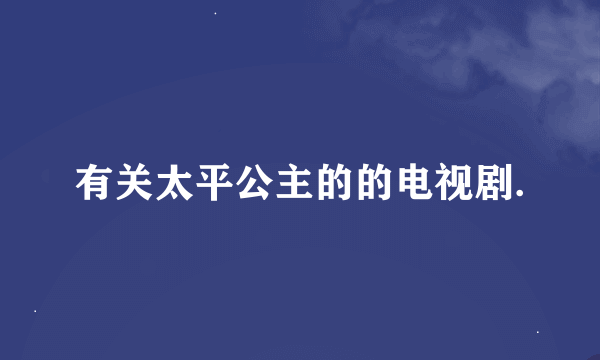 有关太平公主的的电视剧.